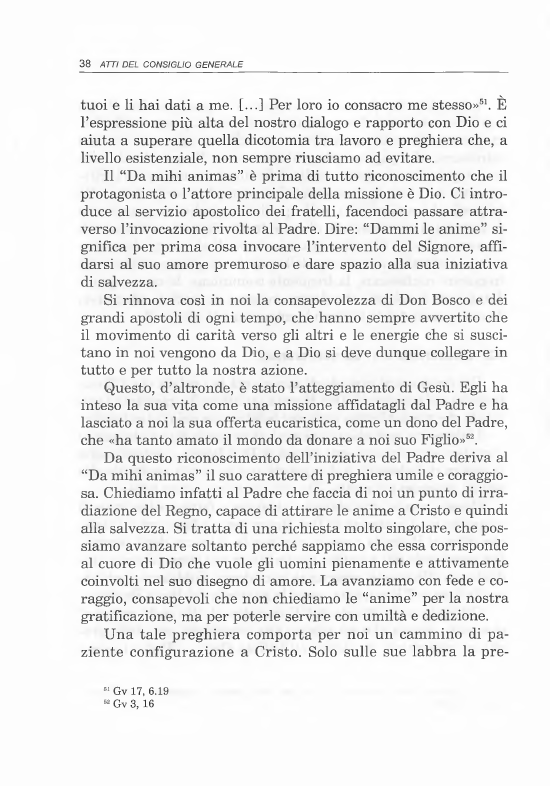 38 ATTI DEL CONSIGLIO GENERALE

tuoi e li hai dati a me. [...] Per loro io consacro me stesso»$^{51}$. È l'espressione più alta del nostro dialogo e rapporto con Dio e ci aiuta a superare quella dicotomia tra lavoro e preghiera che, a livello esistenziale, non sempre riusciamo ad evitare.

Il "Da mihi animas" è prima di tutto riconoscimento che il protagonista o l'attore principale della missione è Dio. Ci introduce al servizio apostolico dei fratelli, facendoci passare attraverso l'invocazione rivolta al Padre. Dire: "Dammi le anime" significa per prima cosa invocare l'intervento del Signore, affidarsi al suo amore premuroso e dare spazio alla sua iniziativa di salvezza.

Si rinnova così in noi la consapevolezza di Don Bosco e dei grandi apostoli di ogni tempo, che hanno sempre avvertito che il movimento di carità verso gli altri e le energie che si suscitano in noi vengono da Dio, e a Dio si deve dunque collegare in tutto e per tutto la nostra azione.

Questo, d'altronde, è stato l'atteggiamento di Gesù. Egli ha inteso la sua vita come una missione affidatagli dal Padre e ha lasciato a noi la sua offerta eucaristica, come un dono del Padre, che «ha tanto amato il mondo da donare a noi suo Figlio»$^{52}$.

Da questo riconoscimento dell'iniziativa del Padre deriva al "Da mihi animas" il suo carattere di preghiera umile e coraggiosa. Chiediamo infatti al Padre che faccia di noi un punto di irradiazione del Regno, capace di attirare le anime a Cristo e quindi alla salvezza. Si tratta di una richiesta molto singolare, che possiamo avanzare soltanto perché sappiamo che essa corrisponde al cuore di Dio che vuole gli uomini pienamente e attivamente coinvolti nel suo disegno di amore. La avanziamo con fede e coraggio, consapevoli che non chiediamo le "anime" per la nostra gratificazione, ma per poterle servire con umiltà e dedizione.

Una tale preghiera comporta per noi un cammino di paziente configurazione a Cristo. Solo sulle sue labbra la pre-

$^{51}$ Gv 17, 6.19
$^{52}$ Gv 3, 16